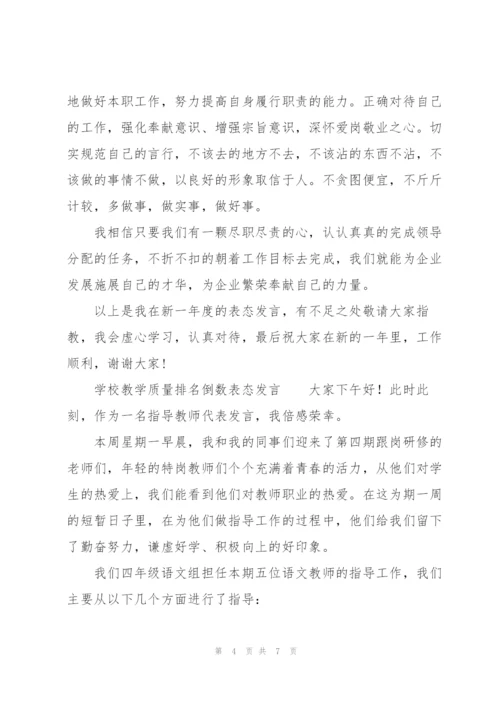 地做好本职工作，努力提高自身履行职责的能力。正确对待自己的工作，强化奉献意识、增强宗旨意识，深怀爱岗敬业之心。切实规范自己的言行，不该去的地方不去，不该沾的东西不沾，不该做的事情不做，以良好的形象取信于人。不贪图便宜，不斤斤计较，多做事，做实事，做好事。

我相信只要我们有一颗尽职尽责的心，认认真真的完成领导分配的任务，不折不扣的朝着工作目标去完成，我们就能为企业发展施展自己的才华，为企业繁荣奉献自己的力量。

以上是我在新一年度的表态发言，有不足之处敬请大家指教，我会虚心学习，认真对待，最后祝大家在新的一年里，工作顺利，谢谢大家！

学校教学质量排名倒数表态发言　　大家下午好！此时此刻，作为一名指导教师代表发言，我倍感荣幸。

本周星期一早晨，我和我的同事们迎来了第四期跟岗研修的老师们，年轻的特岗教师们个个充满着青春的活力，从他们对学生的热爱上，我们能看到他们对教师职业的热爱。在这为期一周的短暂日子里，在为他们做指导工作的过程中，他们给我们留下了勤奋努力，谦虚好学、积极向上的好印象。

我们四年级语文组担任本期五位语文教师的指导工作，我们主要从以下几个方面进行了指导：

第 4 页 共 7 页